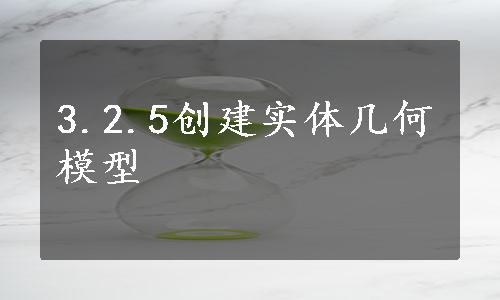 3.2.5创建实体几何模型